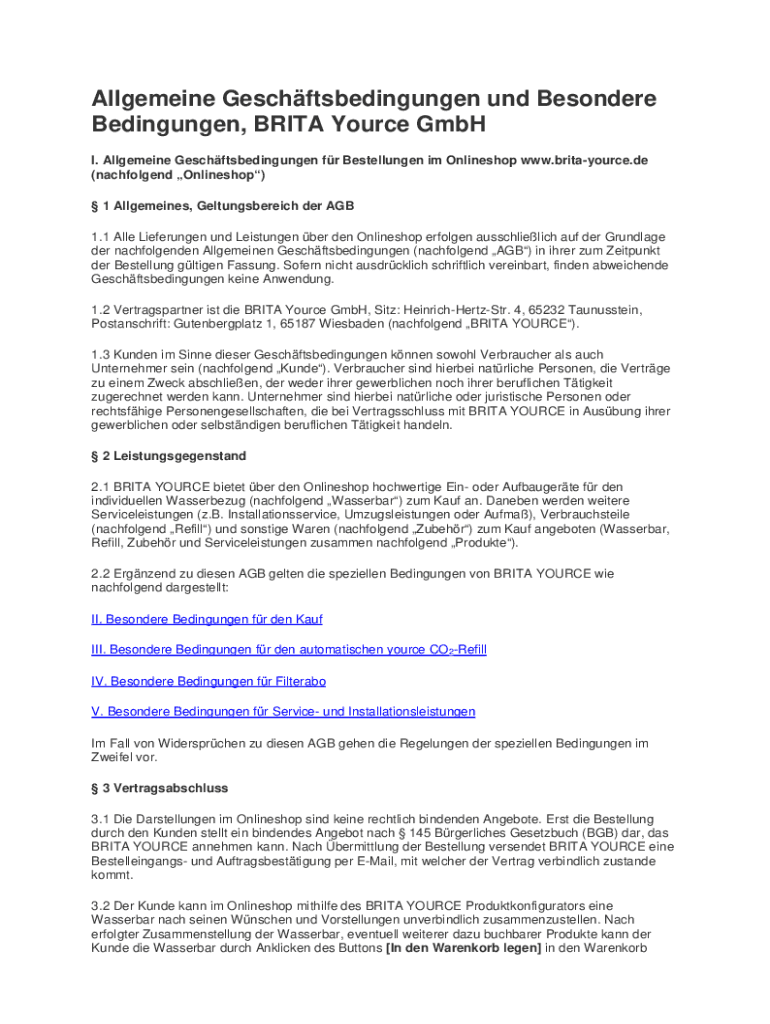 Allgemeine Geschäftsbedingungen und Besondere Bedingungen, BRITA Yource GmbH

I. Allgemeine Geschäftsbedingungen für Bestellungen im Onlineshop www.brita-yource.de (nachfolgend „Onlineshop“)

§ 1 Allgemeines, Geltungsbereich der AGB

1.1 Alle Lieferungen und Leistungen über den Onlineshop erfolgen ausschließlich auf der Grundlage der nachfolgenden Allgemeinen Geschäftsbedingungen (nachfolgend „AGB“) in ihrer zum Zeitpunkt der Bestellung gültigen Fassung. Sofern nicht ausdrücklich schriftlich vereinbart, finden abweichende Geschäftsbedingungen keine Anwendung.

1.2 Vertragspartner ist die BRITA Yource GmbH, Sitz: Heinrich-Hertz-Str. 4, 65232 Taunusstein, Postanschrift: Gutenbergplatz 1, 65187 Wiesbaden (nachfolgend „BRITA YOURCE“).

1.3 Kunden im Sinne dieser Geschäftsbedingungen können sowohl Verbraucher als auch Unternehmer sein (nachfolgend „Kunde“). Verbraucher sind hierbei natürliche Personen, die Verträge zu einem Zweck abschließen, der weder ihrer gewerblichen noch ihrer beruflichen Tätigkeit zugerechnet werden kann. Unternehmer sind hierbei natürliche oder juristische Personen oder rechtsfähige Personengesellschaften, die bei Vertragsschluss mit BRITA YOURCE in Ausübung ihrer gewerblichen oder selbständigen beruflichen Tätigkeit handeln.

§ 2 Leistungsgegenstand

2.1 BRITA YOURCE bietet über den Onlineshop hochwertige Ein- oder Aufbaugeräte für den individuellen Wasserbezug (nachfolgend „Wasserbar“) zum Kauf an. Daneben werden weitere Serviceleistungen (z.B. Installationsservice, Umzugsleistungen oder Aufmaß), Verbrauchsteile (nachfolgend „Refill“) und sonstige Waren (nachfolgend „Zubehör“) zum Kauf angeboten (Wasserbar, Refill, Zubehör und Serviceleistungen zusammen nachfolgend „Produkte“).

2.2 Ergänzend zu diesen AGB gelten die speziellen Bedingungen von BRITA YOURCE wie nachfolgend dargestellt:

II. Besondere Bedingungen für den Kauf

III. Besondere Bedingungen für den automatischen yource $CO_2$-Refill

IV. Besondere Bedingungen für Filterabo

V. Besondere Bedingungen für Service- und Installationsleistungen

Im Fall von Widersprüchen zu diesen AGB gehen die Regelungen der speziellen Bedingungen im Zweifel vor.

§ 3 Vertragsabschluss

3.1 Die Darstellungen im Onlineshop sind keine rechtlich bindenden Angebote. Erst die Bestellung durch den Kunden stellt ein bindendes Angebot nach § 145 Bürgerliches Gesetzbuch (BGB) dar, das BRITA YOURCE annehmen kann. Nach Übermittlung der Bestellung versendet BRITA YOURCE eine Bestelleingangs- und Auftragsbestätigung per E-Mail, mit welcher der Vertrag verbindlich zustande kommt.

3.2 Der Kunde kann im Onlineshop mithilfe des BRITA YOURCE Produktkonfigurators eine Wasserbar nach seinen Wünschen und Vorstellungen unverbindlich zusammenzustellen. Nach erfolgter Zusammenstellung der Wasserbar, eventuell weiterer dazu buchbarer Produkte kann der Kunde die Wasserbar durch Anklicken des Buttons [In den Warenkorb legen] in den Warenkorb